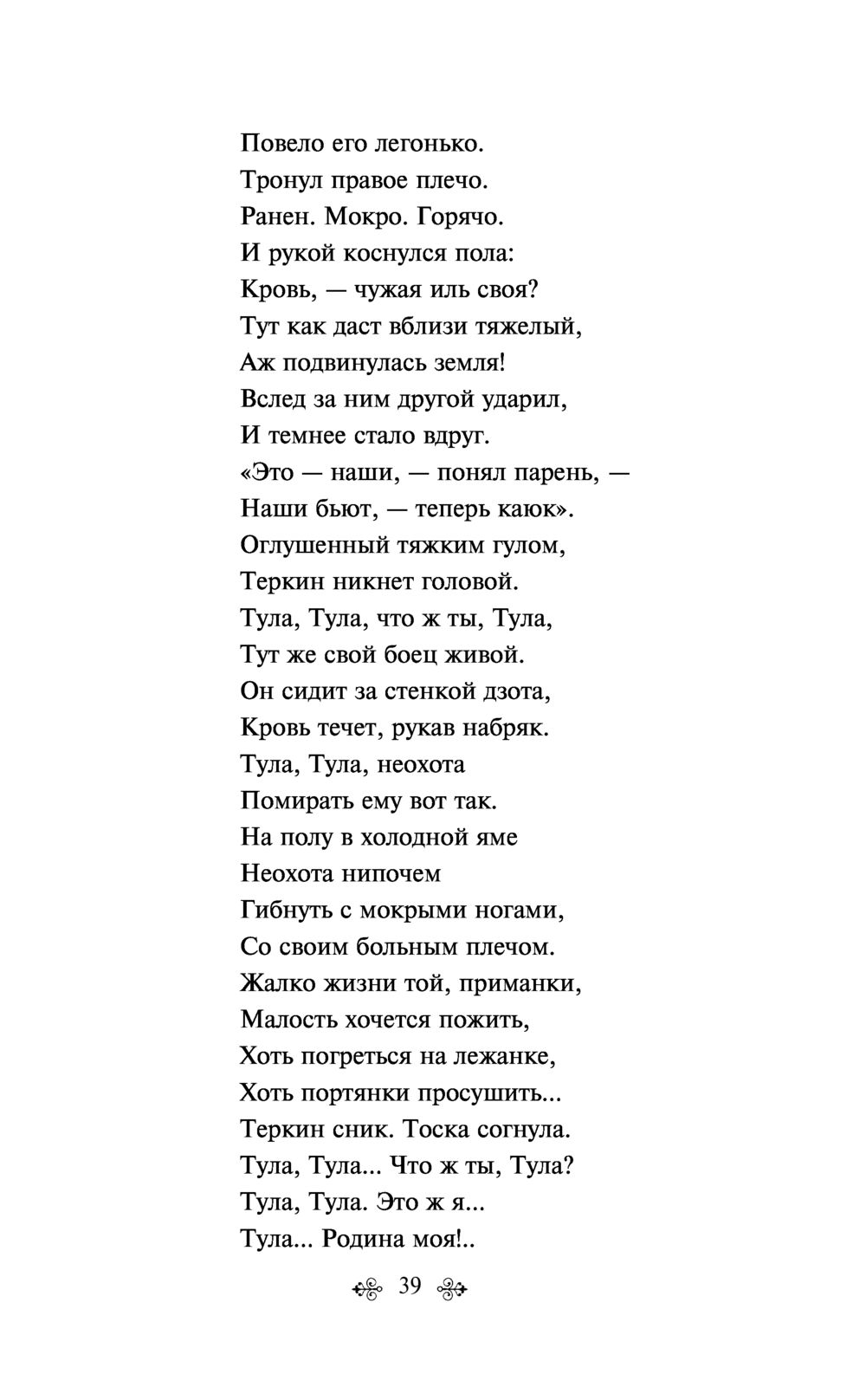 Повело его легонько.
Тронул правое плечо.
Ранен. Мокро. Горячо.
И рукой коснулся пола:
Кровь, — чужая иль своя?
Тут как даст вблизи тяжелый,
Аж подвинулась земля!
Вслед за ним другой ударил,
И темнее стало вдруг.
«Это — наши, — понял парень, —
Наши бьют, — теперь каюк».
Оглушенный тяжким гулом,
Теркин никнет головой.
Тула, Тула, что ж ты, Тула,
Тут же свой боец живой.
Он сидит за стенкой дзота,
Кровь течет, рукав набряк.
Тула, Тула, неохота
Помирать ему вот так.
На полу в холодной яме
Неохота нипочем
Гибнуть с мокрыми ногами,
Со своим больным плечом.
Жалко жизни той, приманки,
Малость хочется пожить,
Хоть погреться на лежанке,
Хоть портянки просушить...
Теркин сник. Тоска согнула.
Тула, Тула... Что ж ты, Тула?
Тула, Тула. Это ж я...
Тула... Родина моя!..

39